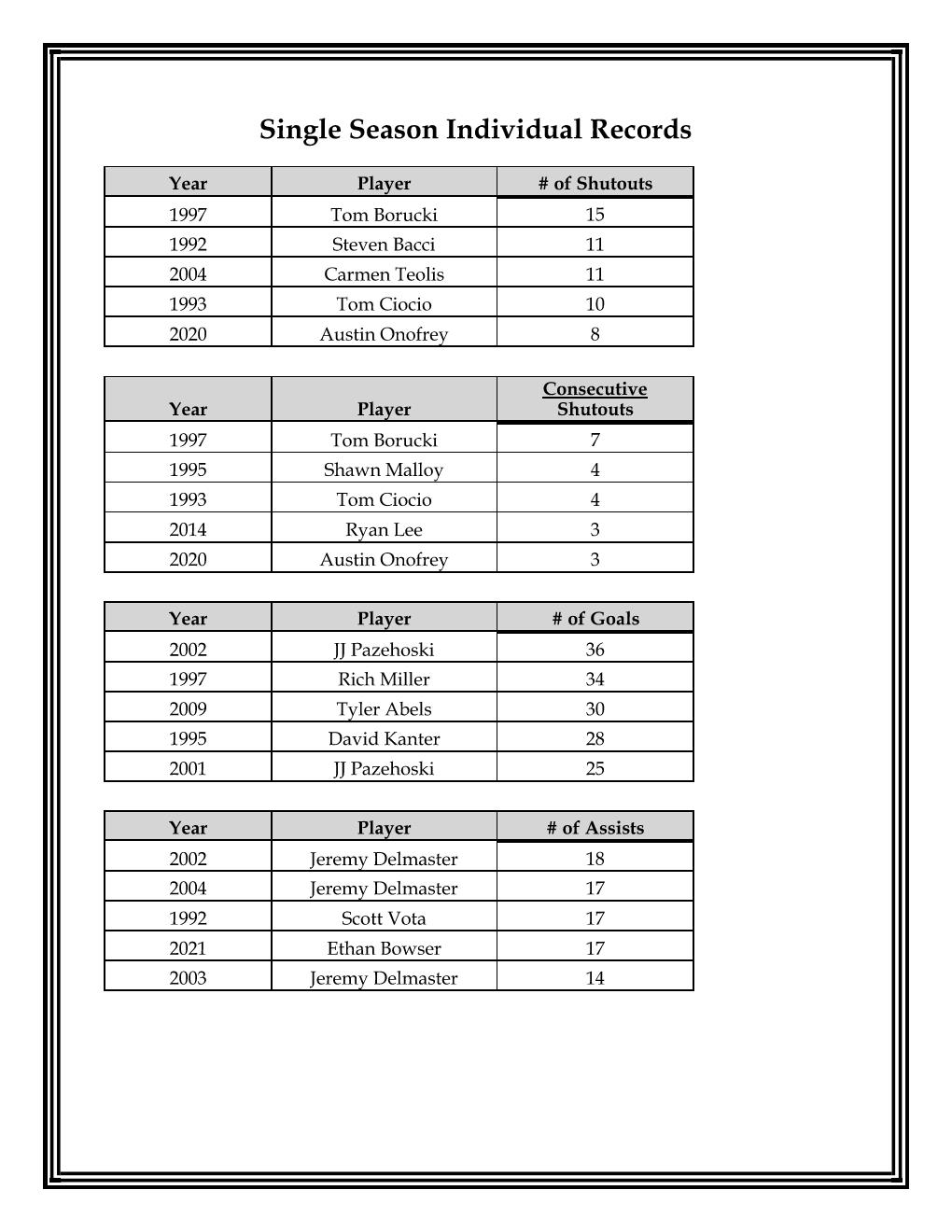 Single Season Individual Records

| Year | Player | # of Shutouts |
|---|---|---|
| 1997 | Tom Borucki | 15 |
| 1992 | Steven Bacci | 11 |
| 2004 | Carmen Teolis | 11 |
| 1993 | Tom Ciocio | 10 |
| 2020 | Austin Onofrey | 8 |

| Year | Player | Consecutive Shutouts |
|---|---|---|
| 1997 | Tom Borucki | 7 |
| 1995 | Shawn Malloy | 4 |
| 1993 | Tom Ciocio | 4 |
| 2014 | Ryan Lee | 3 |
| 2020 | Austin Onofrey | 3 |

| Year | Player | # of Goals |
|---|---|---|
| 2002 | JJ Pazehoski | 36 |
| 1997 | Rich Miller | 34 |
| 2009 | Tyler Abels | 30 |
| 1995 | David Kanter | 28 |
| 2001 | JJ Pazehoski | 25 |

| Year | Player | # of Assists |
|---|---|---|
| 2002 | Jeremy Delmaster | 18 |
| 2004 | Jeremy Delmaster | 17 |
| 1992 | Scott Vota | 17 |
| 2021 | Ethan Bowser | 17 |
| 2003 | Jeremy Delmaster | 14 |